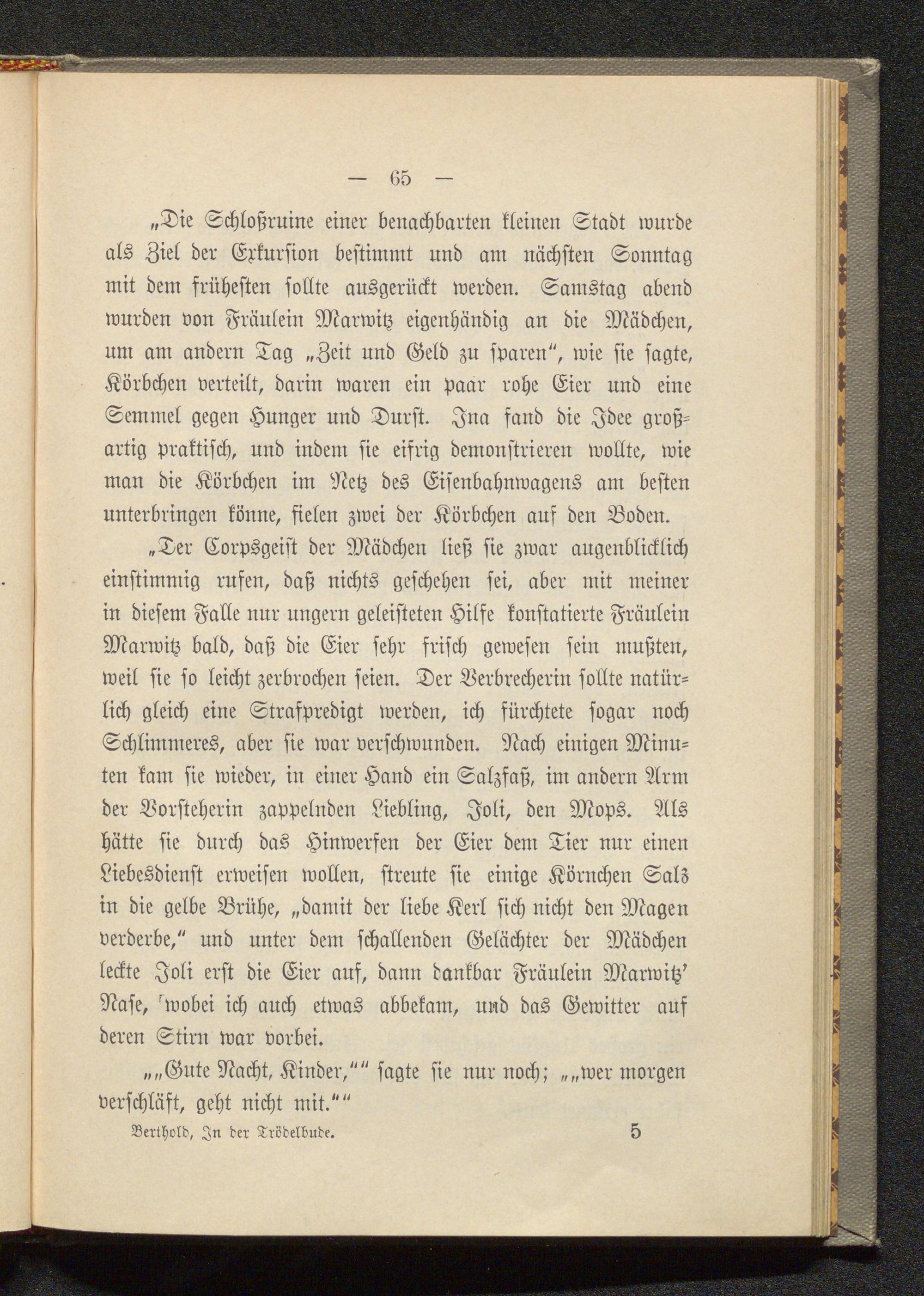 — 65 —

„Die Schloßruine einer benachbarten kleinen Stadt wurde als Ziel der Exkursion bestimmt und am nächsten Sonntag mit dem frühesten sollte ausgerückt werden. Samstag abend wurden von Fräulein Marwitz eigenhändig an die Mädchen, um am andern Tag „Zeit und Geld zu sparen“, wie sie sagte, Körbchen verteilt, darin waren ein paar rohe Eier und eine Semmel gegen Hunger und Durst. Ina fand die Idee großartig praktisch, und indem sie eifrig demonstrieren wollte, wie man die Körbchen im Netz des Eisenbahnwagens am besten unterbringen könne, fielen zwei der Körbchen auf den Boden.

„Der Corpsgeist der Mädchen ließ sie zwar augenblicklich einstimmig rufen, daß nichts geschehen sei, aber mit meiner in diesem Falle nur ungern geleisteten Hilfe konstatierte Fräulein Marwitz bald, daß die Eier sehr frisch gewesen sein mußten, weil sie so leicht zerbrochen seien. Der Verbrecherin sollte natürlich gleich eine Strafpredigt werden, ich fürchtete sogar noch Schlimmeres, aber sie war verschwunden. Nach einigen Minuten kam sie wieder, in einer Hand ein Salzfaß, im andern Arm der Vorsteherin zappelnden Liebling, Joli, den Mops. Als hätte sie durch das Hinwerfen der Eier dem Tier nur einen Liebesdienst erweisen wollen, streute sie einige Körnchen Salz in die gelbe Brühe, „damit der liebe Kerl sich nicht den Magen verderbe,“ und unter dem schallenden Gelächter der Mädchen leckte Joli erst die Eier auf, dann dankbar Fräulein Marwitz’ Nase, wobei ich auch etwas abbekam, und das Gewitter auf deren Stirn war vorbei.

„„Gute Nacht, Kinder,““ sagte sie nur noch; „„wer morgen verschläft, geht nicht mit.““

Berthold, In der Trödelbude. 5